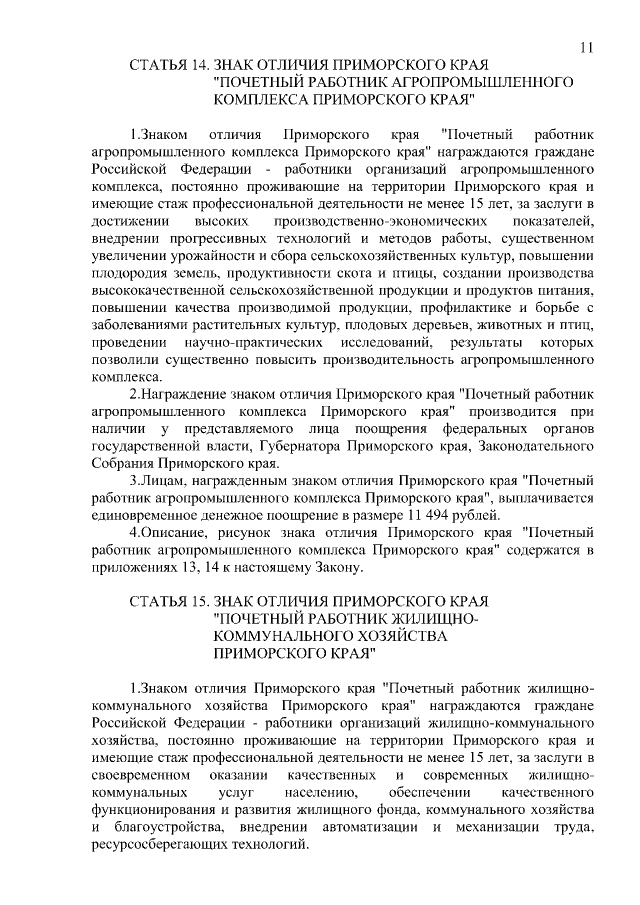 11

СТАТЬЯ 14. ЗНАК ОТЛИЧИЯ ПРИМОРСКОГО КРАЯ "ПОЧЕТНЫЙ РАБОТНИК АГРОПРОМЫШЛЕННОГО КОМПЛЕКСА ПРИМОРСКОГО КРАЯ"

1.Знаком отличия Приморского края "Почетный работник агропромышленного комплекса Приморского края" награждаются граждане Российской Федерации - работники организаций агропромышленного комплекса, постоянно проживающие на территории Приморского края и имеющие стаж профессиональной деятельности не менее 15 лет, за заслуги в достижении высоких производственно-экономических показателей, внедрении прогрессивных технологий и методов работы, существенном увеличении урожайности и сбора сельскохозяйственных культур, повышении плодородия земель, продуктивности скота и птицы, создании производства высококачественной сельскохозяйственной продукции и продуктов питания, повышении качества производимой продукции, профилактике и борьбе с заболеваниями растительных культур, плодовых деревьев, животных и птиц, проведении научно-практических исследований, результаты которых позволили существенно повысить производительность агропромышленного комплекса.

2.Награждение знаком отличия Приморского края "Почетный работник агропромышленного комплекса Приморского края" производится при наличии у представляемого лица поощрения федеральных органов государственной власти, Губернатора Приморского края, Законодательного Собрания Приморского края.

3.Лицам, награжденным знаком отличия Приморского края "Почетный работник агропромышленного комплекса Приморского края", выплачивается единовременное денежное поощрение в размере 11 494 рублей.

4.Описание, рисунок знака отличия Приморского края "Почетный работник агропромышленного комплекса Приморского края" содержатся в приложениях 13, 14 к настоящему Закону.

СТАТЬЯ 15. ЗНАК ОТЛИЧИЯ ПРИМОРСКОГО КРАЯ "ПОЧЕТНЫЙ РАБОТНИК ЖИЛИЩНО-КОММУНАЛЬНОГО ХОЗЯЙСТВА ПРИМОРСКОГО КРАЯ"

1.Знаком отличия Приморского края "Почетный работник жилищно-коммунального хозяйства Приморского края" награждаются граждане Российской Федерации - работники организаций жилищно-коммунального хозяйства, постоянно проживающие на территории Приморского края и имеющие стаж профессиональной деятельности не менее 15 лет, за заслуги в своевременном оказании качественных и современных жилищно-коммунальных услуг населению, обеспечении качественного функционирования и развития жилищного фонда, коммунального хозяйства и благоустройства, внедрении автоматизации и механизации труда, ресурсосберегающих технологий.